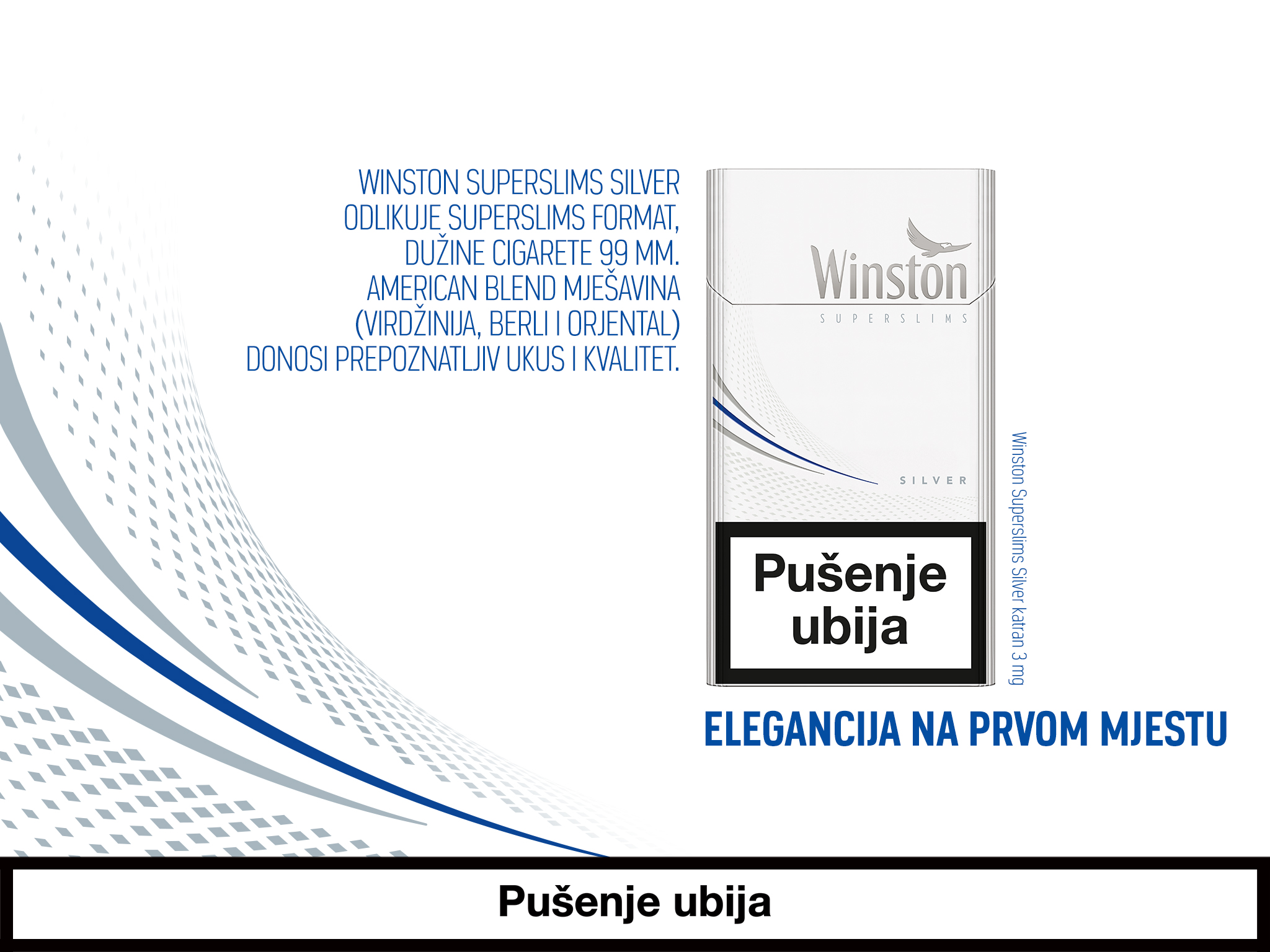 WINSTON SUPERSLIMS SILVER ODLIKUJE SUPERSLIMS FORMAT, DUŽINE CIGARETE 99 MM. AMERICAN BLEND MJEŠAVINA (VIRDŽINIJA, BERLI I ORJENTAL) DONOSI PREPOZNATLJIV UKUS I KVALITET.

Winston
SUPERSLIMS

SILVER

Pušenje ubija

Winston Superslims Silver katran 3 mg

ELEGANCIJA NA PRVOM MJESTU

Pušenje ubija